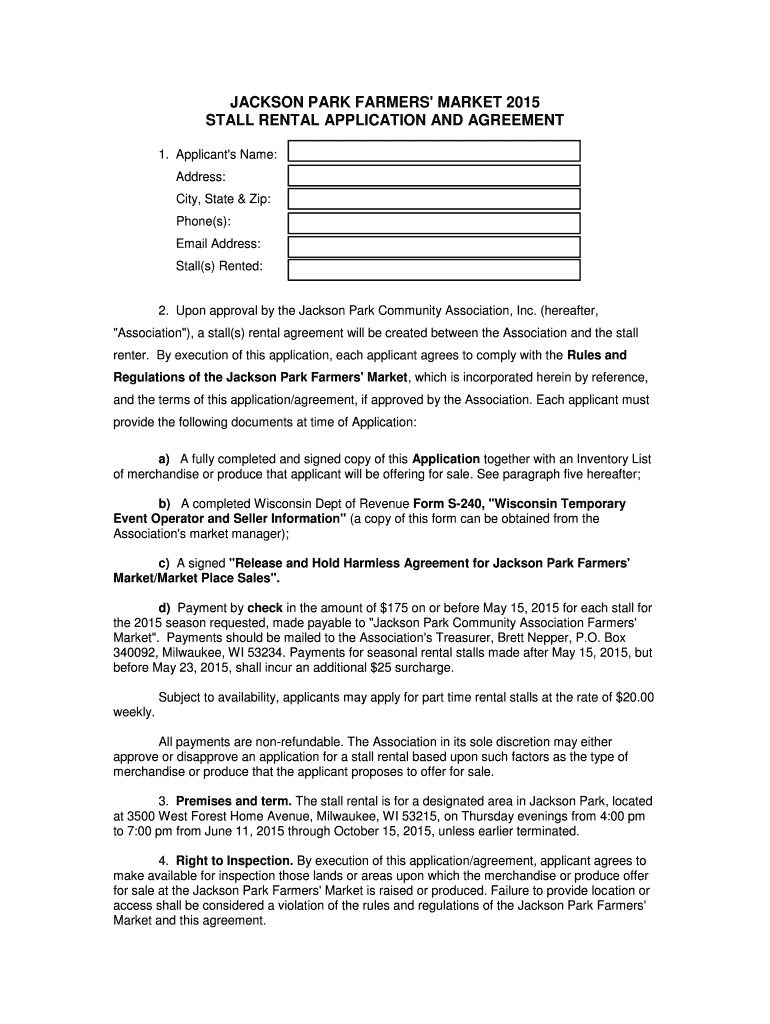 JACKSON PARK FARMERS' MARKET 2015
STALL RENTAL APPLICATION AND AGREEMENT

1. Applicant's Name:
Address:
City, State & Zip:
Phone(s):
Email Address:
Stall(s) Rented:

2. Upon approval by the Jackson Park Community Association, Inc. (hereafter, "Association"), a stall(s) rental agreement will be created between the Association and the stall renter. By execution of this application, each applicant agrees to comply with the Rules and Regulations of the Jackson Park Farmers' Market, which is incorporated herein by reference, and the terms of this application/agreement, if approved by the Association. Each applicant must provide the following documents at time of Application:

a) A fully completed and signed copy of this Application together with an Inventory List of merchandise or produce that applicant will be offering for sale. See paragraph five hereafter;

b) A completed Wisconsin Dept of Revenue Form S-240, "Wisconsin Temporary Event Operator and Seller Information" (a copy of this form can be obtained from the Association's market manager);

c) A signed "Release and Hold Harmless Agreement for Jackson Park Farmers' Market/Market Place Sales".

d) Payment by check in the amount of $175 on or before May 15, 2015 for each stall for the 2015 season requested, made payable to "Jackson Park Community Association Farmers' Market". Payments should be mailed to the Association's Treasurer, Brett Nepper, P.O. Box 340092, Milwaukee, WI 53234. Payments for seasonal rental stalls made after May 15, 2015, but before May 23, 2015, shall incur an additional $25 surcharge.

Subject to availability, applicants may apply for part time rental stalls at the rate of $20.00 weekly.

All payments are non-refundable. The Association in its sole discretion may either approve or disapprove an application for a stall rental based upon such factors as the type of merchandise or produce that the applicant proposes to offer for sale.

3. Premises and term. The stall rental is for a designated area in Jackson Park, located at 3500 West Forest Home Avenue, Milwaukee, WI 53215, on Thursday evenings from 4:00 pm to 7:00 pm from June 11, 2015 through October 15, 2015, unless earlier terminated.

4. Right to Inspection. By execution of this application/agreement, applicant agrees to make available for inspection those lands or areas upon which the merchandise or produce offer for sale at the Jackson Park Farmers' Market is raised or produced. Failure to provide location or access shall be considered a violation of the rules and regulations of the Jackson Park Farmers' Market and this agreement.